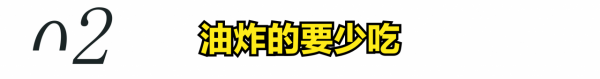 02 油炸的要少吃